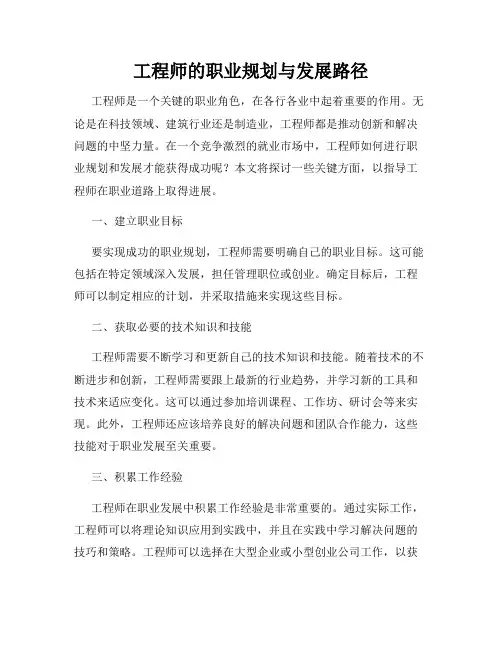 工程师的职业规划与发展路径

工程师是一个关键的职业角色，在各行各业中起着重要的作用。无论是在科技领域、建筑行业还是制造业，工程师都是推动创新和解决问题的中坚力量。在一个竞争激烈的就业市场中，工程师如何进行职业规划和发展才能获得成功呢？本文将探讨一些关键方面，以指导工程师在职业道路上取得进展。

一、建立职业目标

要实现成功的职业规划，工程师需要明确自己的职业目标。这可能包括在特定领域深入发展，担任管理职位或创业。确定目标后，工程师可以制定相应的计划，并采取措施来实现这些目标。

二、获取必要的技术知识和技能

工程师需要不断学习和更新自己的技术知识和技能。随着技术的不断进步和创新，工程师需要跟上最新的行业趋势，并学习新的工具和技术来适应变化。这可以通过参加培训课程、工作坊、研讨会等来实现。此外，工程师还应该培养良好的解决问题和团队合作能力，这些技能对于职业发展至关重要。

三、积累工作经验

工程师在职业发展中积累工作经验是非常重要的。通过实际工作，工程师可以将理论知识应用到实践中，并且在实践中学习解决问题的技巧和策略。工程师可以选择在大型企业或小型创业公司工作，以获